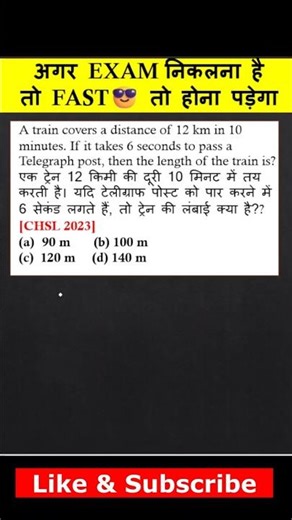 अगर EXAM निकलना है तो FAST तो होना पड़ेगा

A train covers a distance of 12 km in 10 minutes. If it takes 6 seconds to pass a Telegraph post, then the length of the train is?
एक ट्रेन 12 किमी की दूरी 10 मिनट में तय करती है। यदि टेलीग्राफ पोस्ट को पार करने में 6 सेकंड लगते हैं, तो ट्रेन की लंबाई क्या है??
[CHSL 2023]
(a) 90 m (b) 100 m
(c) 120 m (d) 140 m

Like & Subscribe